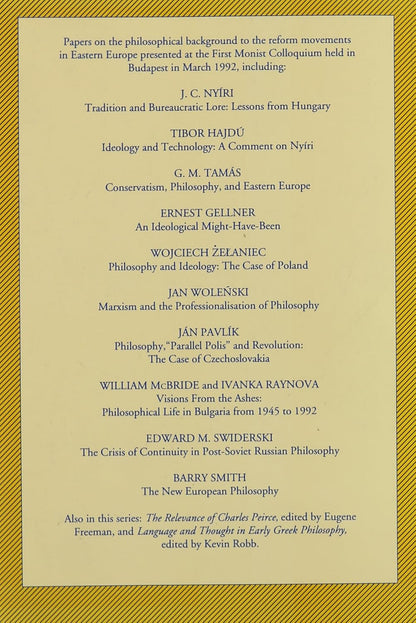 Papers on the philosophical background to the reform movements in Eastern Europe presented at the First Monist Colloquium held in Budapest in March 1992, including:

J. C. NYÍRI
Tradition and Bureaucratic Lore: Lessons from Hungary

TIBOR HAJDÚ
Ideology and Technology: A Comment on Nyíri

G. M. TAMÁS
Conservatism, Philosophy, and Eastern Europe

ERNEST GELLNER
An Ideological Might-Have-Been

WOJCIECH ŻEŁANIEC
Philosophy and Ideology: The Case of Poland

JAN WOLEŃSKI
Marxism and the Professionalisation of Philosophy

JÁN PAVLÍK
Philosophy, "Parallel Polis" and Revolution: The Case of Czechoslovakia

WILLIAM McBRIDE and IVANKA RAYNOVA
Visions From the Ashes: Philosophical Life in Bulgaria from 1945 to 1992

EDWARD M. SWIDERSKI
The Crisis of Continuity in Post-Soviet Russian Philosophy

BARRY SMITH
The New European Philosophy

Also in this series: The Relevance of Charles Peirce, edited by Eugene Freeman, and Language and Thought in Early Greek Philosophy, edited by Kevin Robb.